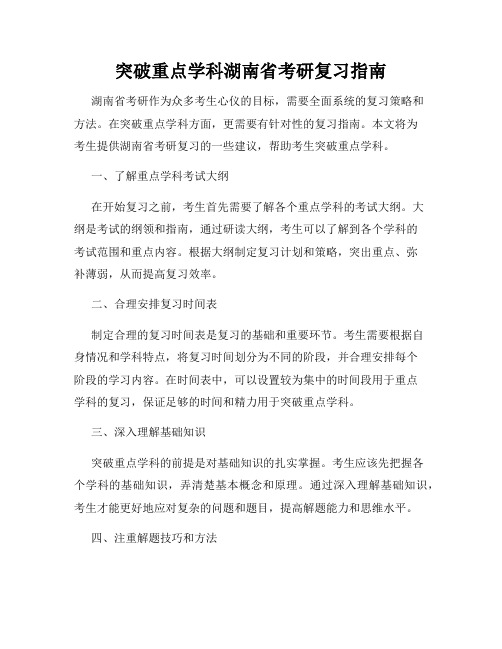 突破重点学科湖南省考研复习指南

湖南省考研作为众多考生心仪的目标，需要全面系统的复习策略和方法。在突破重点学科方面，更需要有针对性的复习指南。本文将为考生提供湖南省考研复习的一些建议，帮助考生突破重点学科。

一、了解重点学科考试大纲

在开始复习之前，考生首先需要了解各个重点学科的考试大纲。大纲是考试的纲领和指南，通过研读大纲，考生可以了解到各个学科的考试范围和重点内容。根据大纲制定复习计划和策略，突出重点、弥补薄弱，从而提高复习效率。

二、合理安排复习时间表

制定合理的复习时间表是复习的基础和重要环节。考生需要根据自身情况和学科特点，将复习时间划分为不同的阶段，并合理安排每个阶段的学习内容。在时间表中，可以设置较为集中的时间段用于重点学科的复习，保证足够的时间和精力用于突破重点学科。

三、深入理解基础知识

突破重点学科的前提是对基础知识的扎实掌握。考生应该先把握各个学科的基础知识，弄清楚基本概念和原理。通过深入理解基础知识，考生才能更好地应对复杂的问题和题目，提高解题能力和思维水平。

四、注重解题技巧和方法